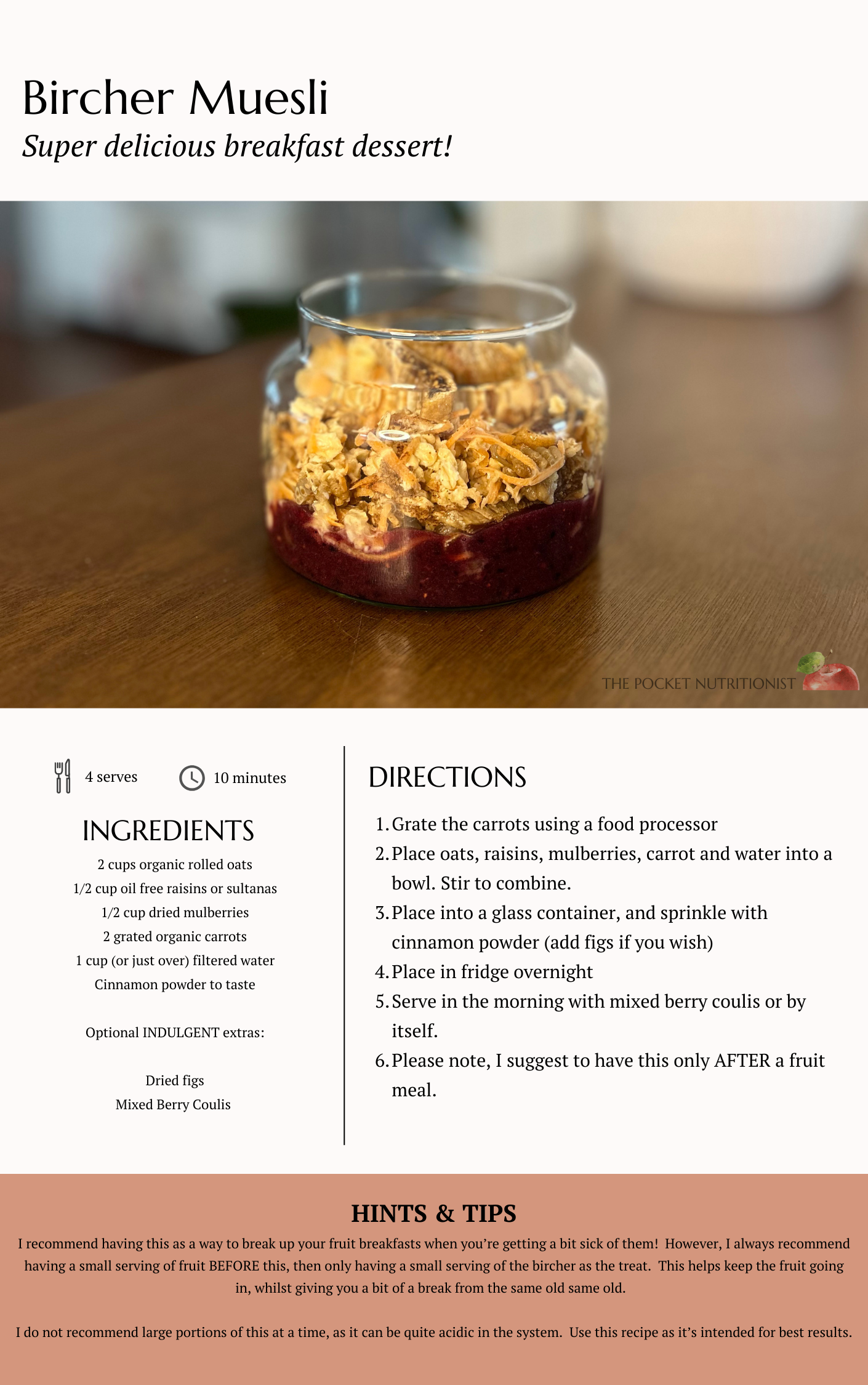 Bircher Muesli
Super delicious breakfast dessert!

THE POCKET NUTRITIONIST

4 serves

10 minutes

INGREDIENTS

2 cups organic rolled oats
1/2 cup oil free raisins or sultanas
1/2 cup dried mulberries
2 grated organic carrots
1 cup (or just over) filtered water
Cinnamon powder to taste

Optional INDULGENT extras:

Dried figs
Mixed Berry Coulis

DIRECTIONS

1. Grate the carrots using a food processor
2. Place oats, raisins, mulberries, carrot and water into a bowl. Stir to combine.
3. Place into a glass container, and sprinkle with cinnamon powder (add figs if you wish)
4. Place in fridge overnight
5. Serve in the morning with mixed berry coulis or by itself.
6. Please note, I suggest to have this only AFTER a fruit meal.

HINTS & TIPS

I recommend having this as a way to break up your fruit breakfasts when you're getting a bit sick of them! However, I always recommend having a small serving of fruit BEFORE this, then only having a small serving of the bircher as the treat. This helps keep the fruit going in, whilst giving you a bit of a break from the same old same old.

I do not recommend large portions of this at a time, as it can be quite acidic in the system. Use this recipe as it's intended for best results.